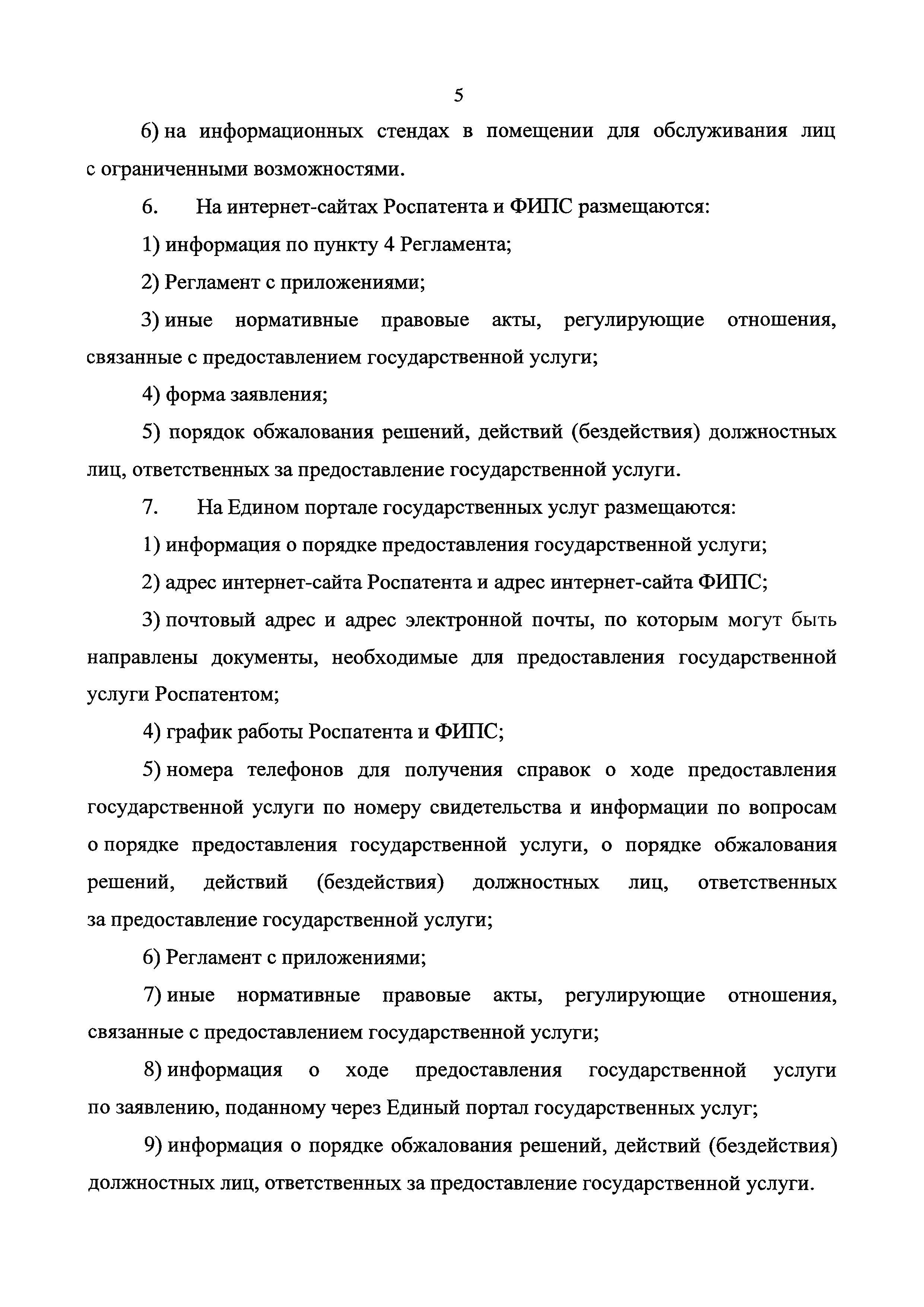 5

6) на информационных стендах в помещении для обслуживания лиц с ограниченными возможностями.

6. На интернет-сайтах Роспатента и ФИПС размещаются:

1) информация по пункту 4 Регламента;

2) Регламент с приложениями;

3) иные нормативные правовые акты, регулирующие отношения, связанные с предоставлением государственной услуги;

4) форма заявления;

5) порядок обжалования решений, действий (бездействия) должностных лиц, ответственных за предоставление государственной услуги.

7. На Едином портале государственных услуг размещаются:

1) информация о порядке предоставления государственной услуги;

2) адрес интернет-сайта Роспатента и адрес интернет-сайта ФИПС;

3) почтовый адрес и адрес электронной почты, по которым могут быть направлены документы, необходимые для предоставления государственной услуги Роспатентом;

4) график работы Роспатента и ФИПС;

5) номера телефонов для получения справок о ходе предоставления государственной услуги по номеру свидетельства и информации по вопросам о порядке предоставления государственной услуги, о порядке обжалования решений, действий (бездействия) должностных лиц, ответственных за предоставление государственной услуги;

6) Регламент с приложениями;

7) иные нормативные правовые акты, регулирующие отношения, связанные с предоставлением государственной услуги;

8) информация о ходе предоставления государственной услуги по заявлению, поданному через Единый портал государственных услуг;

9) информация о порядке обжалования решений, действий (бездействия) должностных лиц, ответственных за предоставление государственной услуги.